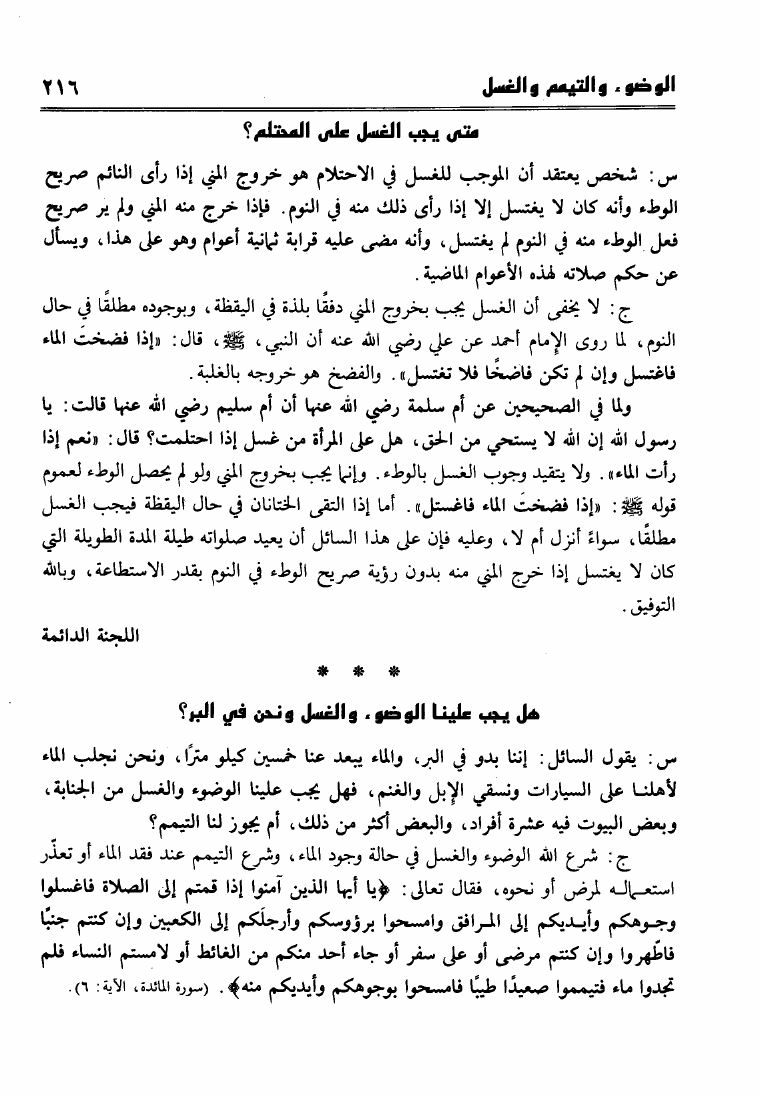 الوضوء والتيمم والغسل ٢١٦

متى يجب الغسل على المحتلم؟

س: شخص يعتقد أن الموجب للغسل في الاحتلام هو خروج المني إذا رأى النائم صريح الوطء وأنه كان لا يغتسل إلا إذا رأى ذلك منه في النوم. فإذا خرج منه المني ولم ير صريح فعل الوطء منه في النوم لم يغتسل، وأنه مضى عليه قرابة ثمانية أعوام وهو على هذا، ويسأل عن حكم صلاته لهذه الأعوام الماضية.

ج: لا يخفى أن الغسل يجب بخروج المني دفقًا بلذة في اليقظة، وبوجوده مطلقًا في حال النوم، لما روى الإمام أحمد عن علي رضي الله عنه أن النبي، ﷺ، قال: «إذا فضختَ الماء فاغتسل وإن لم تكن فاضخًا فلا تغتسل». والفضخ هو خروجه بالغلبة.

ولما في الصحيحين عن أم سلمة رضي الله عنها أن أم سليم رضي الله عنها قالت: يا رسول الله إن الله لا يستحي من الحق، هل على المرأة من غسل إذا احتلمت؟ قال: «نعم إذا رأت الماء». ولا يتقيد وجوب الغسل بالوطء. وإنما يجب بخروج المني ولو لم يحصل الوطء لعموم قوله ﷺ: «إذا فضختَ الماء فاغتسل». أما إذا التقى الختانان في حال اليقظة فيجب الغسل مطلقًا، سواءً أنزل أم لا، وعليه فإن على هذا السائل أن يعيد صلواته طيلة المدة الطويلة التي كان لا يغتسل إذا خرج المني منه بدون رؤية صريح الوطء في النوم بقدر الاستطاعة، وبالله التوفيق.

اللجنة الدائمة

* * *

هل يجب علينا الوضوء والغسل ونحن في البر؟

س: يقول السائل: إننا بدو في البر، والماء يبعد عنا خمسين كيلو مترًا، ونحن نجلب الماء لأهلنا على السيارات ونسقي الإبل والغنم، فهل يجب علينا الوضوء والغسل من الجنابة، وبعض البيوت فيه عشرة أفراد، والبعض أكثر من ذلك، أم يجوز لنا التيمم؟

ج: شرع الله الوضوء والغسل في حالة وجود الماء، وشرع التيمم عند فقد الماء أو تعذّر استعماله لمرض أو نحوه، فقال تعالى: ﴿يا أيها الذين آمنوا إذا قمتم إلى الصلاة فاغسلوا وجوهكم وأيديكم إلى المرافق وامسحوا برؤوسكم وأرجلكم إلى الكعبين وإن كنتم جنبًا فاطّهروا وإن كنتم مرضى أو على سفر أو جاء أحد منكم من الغائط أو لامستم النساء فلم تجدوا ماء فتيمموا صعيدًا طيبًا فامسحوا بوجوهكم وأيديكم منه﴾. (سورة المائدة، الآية: ٦).